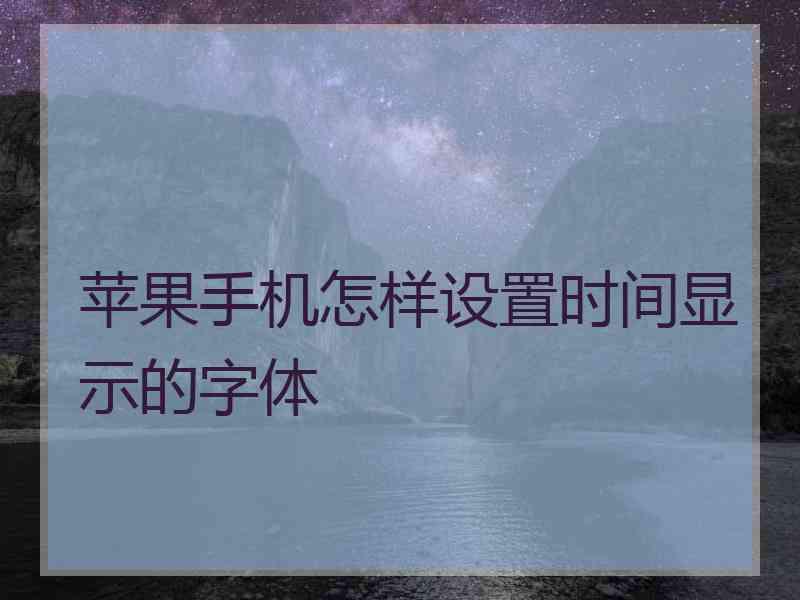 苹果手机怎样设置时间显示的字体